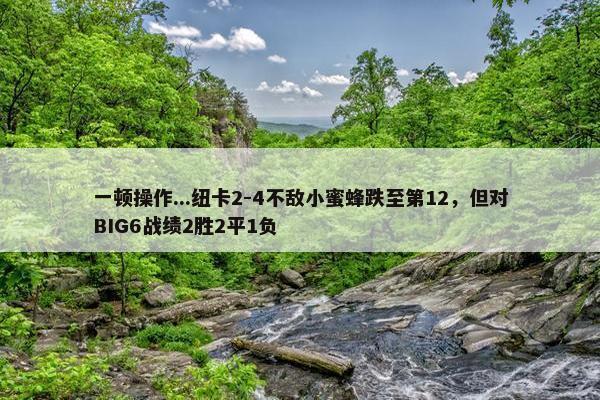 一顿操作...纽卡2-4不敌小蜜蜂跌至第12，但对BIG6战绩2胜2平1负